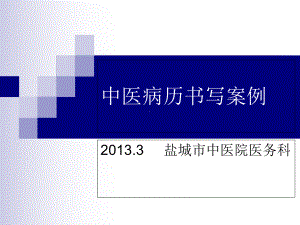 中医病历书写案例

2013.3　盐城市中医院医务科